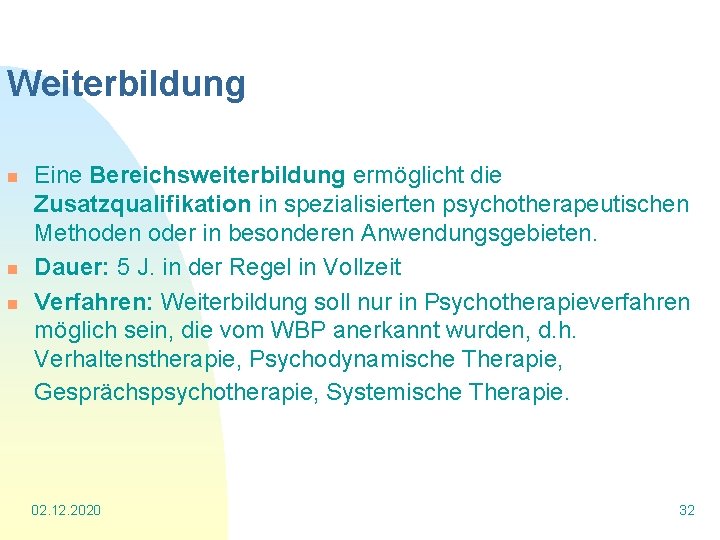 Weiterbildung

Eine Bereichsweiterbildung ermöglicht die Zusatzqualifikation in spezialisierten psychotherapeutischen Methoden oder in besonderen Anwendungsgebieten.

Dauer: 5 J. in der Regel in Vollzeit

Verfahren: Weiterbildung soll nur in Psychotherapieverfahren möglich sein, die vom WBP anerkannt wurden, d.h. Verhaltenstherapie, Psychodynamische Therapie, Gesprächspsychotherapie, Systemische Therapie.

02.12.2020

32